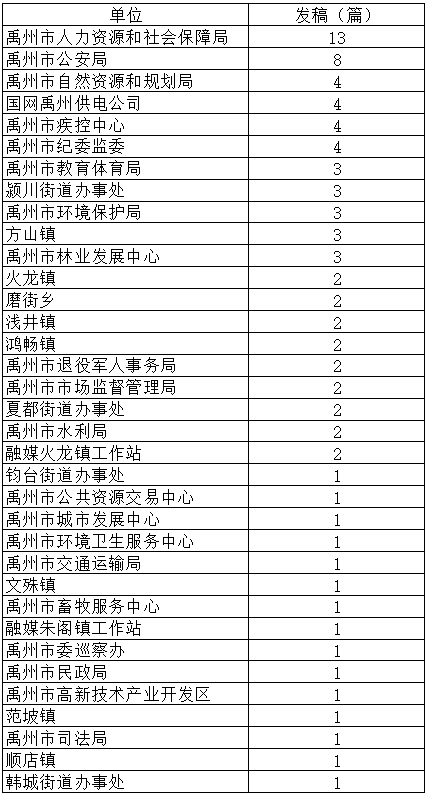 | 单位 | 发稿（篇） |
|---|---|
| 禹州市人力资源和社会保障局 | 13 |
| 禹州市公安局 | 8 |
| 禹州市自然资源和规划局 | 4 |
| 国网禹州供电公司 | 4 |
| 禹州市疾控中心 | 4 |
| 禹州市纪委监委 | 4 |
| 禹州市教育体育局 | 3 |
| 颍川街道办事处 | 3 |
| 禹州市环境保护局 | 3 |
| 方山镇 | 3 |
| 禹州市林业发展中心 | 3 |
| 火龙镇 | 2 |
| 磨街乡 | 2 |
| 浅井镇 | 2 |
| 鸿畅镇 | 2 |
| 禹州市退役军人事务局 | 2 |
| 禹州市市场监督管理局 | 2 |
| 夏都街道办事处 | 2 |
| 禹州市水利局 | 2 |
| 融媒火龙镇工作站 | 2 |
| 钧台街道办事处 | 1 |
| 禹州市公共资源交易中心 | 1 |
| 禹州市城市发展中心 | 1 |
| 禹州市环境卫生服务中心 | 1 |
| 禹州市交通运输局 | 1 |
| 文殊镇 | 1 |
| 禹州市畜牧服务中心 | 1 |
| 融媒朱阁镇工作站 | 1 |
| 禹州市委巡察办 | 1 |
| 禹州市民政局 | 1 |
| 禹州市高新技术产业开发区 | 1 |
| 范坡镇 | 1 |
| 禹州市司法局 | 1 |
| 顺店镇 | 1 |
| 韩城街道办事处 | 1 |